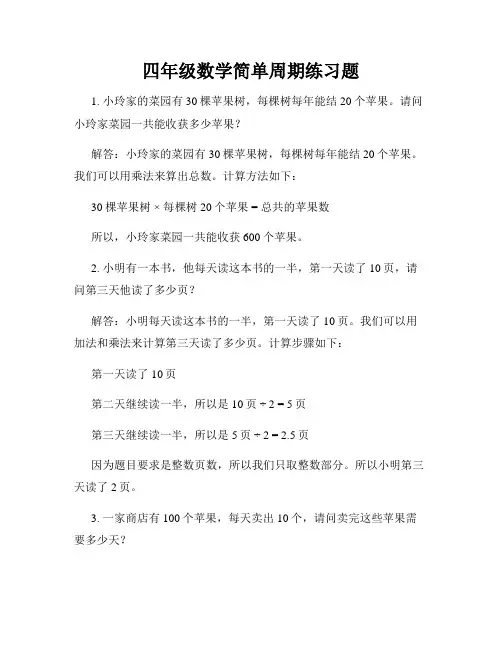 四年级数学简单周期练习题

1. 小玲家的菜园有 30 棵苹果树，每棵树每年能结 20 个苹果。请问小玲家菜园一共能收获多少苹果？

解答：小玲家的菜园有 30 棵苹果树，每棵树每年能结 20 个苹果。我们可以用乘法来算出总数。计算方法如下：

30 棵苹果树 × 每棵树 20 个苹果 = 总共的苹果数

所以，小玲家菜园一共能收获 600 个苹果。

2. 小明有一本书，他每天读这本书的一半，第一天读了 10 页，请问第三天他读了多少页？

解答：小明每天读这本书的一半，第一天读了 10 页。我们可以用加法和乘法来计算第三天读了多少页。计算步骤如下：

第一天读了 10 页

第二天继续读一半，所以是 10 页 ÷ 2 = 5 页

第三天继续读一半，所以是 5 页 ÷ 2 = 2.5 页

因为题目要求是整数页数，所以我们只取整数部分。所以小明第三天读了 2 页。

3. 一家商店有 100 个苹果，每天卖出 10 个，请问卖完这些苹果需要多少天？